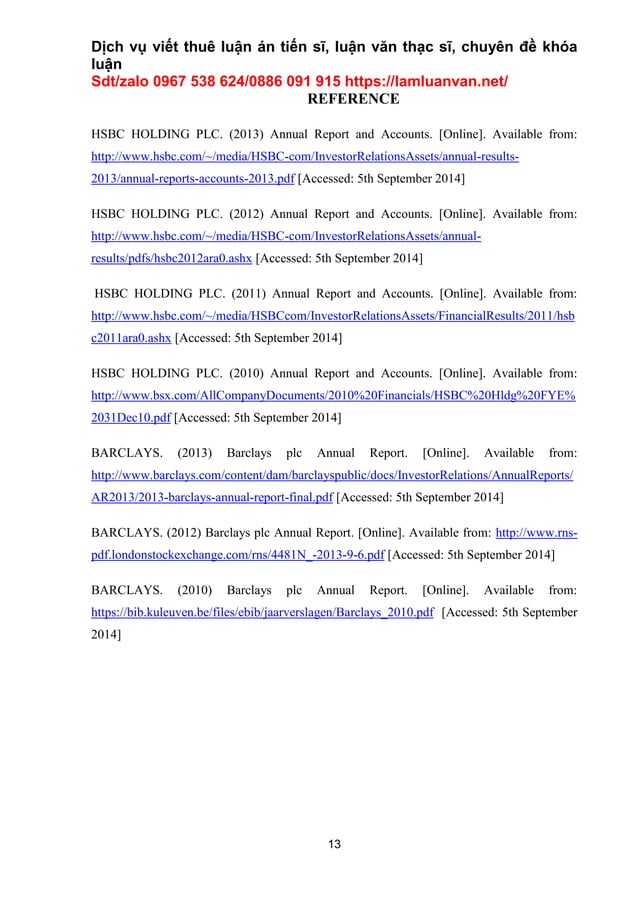 Dịch vụ viết thuê luận án tiến sĩ, luận văn thạc sĩ, chuyên đề khóa luận
Sdt/zalo 0967 538 624/0886 091 915 https://lamluanvan.net/

REFERENCE

HSBC HOLDING PLC. (2013) Annual Report and Accounts. [Online]. Available from: http://www.hsbc.com/~/media/HSBC-com/InvestorRelationsAssets/annual-results-2013/annual-reports-accounts-2013.pdf [Accessed: 5th September 2014]

HSBC HOLDING PLC. (2012) Annual Report and Accounts. [Online]. Available from: http://www.hsbc.com/~/media/HSBC-com/InvestorRelationsAssets/annual-results/pdfs/hsbc2012ara0.ashx [Accessed: 5th September 2014]

HSBC HOLDING PLC. (2011) Annual Report and Accounts. [Online]. Available from: http://www.hsbc.com/~/media/HSBCcom/InvestorRelationsAssets/FinancialResults/2011/hsbc2011ara0.ashx [Accessed: 5th September 2014]

HSBC HOLDING PLC. (2010) Annual Report and Accounts. [Online]. Available from: http://www.bsx.com/AllCompanyDocuments/2010%20Financials/HSBC%20Hldg%20FYE%2031Dec10.pdf [Accessed: 5th September 2014]

BARCLAYS. (2013) Barclays plc Annual Report. [Online]. Available from: http://www.barclays.com/content/dam/barclayspublic/docs/InvestorRelations/AnnualReports/AR2013/2013-barclays-annual-report-final.pdf [Accessed: 5th September 2014]

BARCLAYS. (2012) Barclays plc Annual Report. [Online]. Available from: http://www.rns-pdf.londonstockexchange.com/rns/4481N_-2013-9-6.pdf [Accessed: 5th September 2014]

BARCLAYS. (2010) Barclays plc Annual Report. [Online]. Available from: https://bib.kuleuven.be/files/ebib/jaarverslagen/Barclays_2010.pdf [Accessed: 5th September 2014]

13